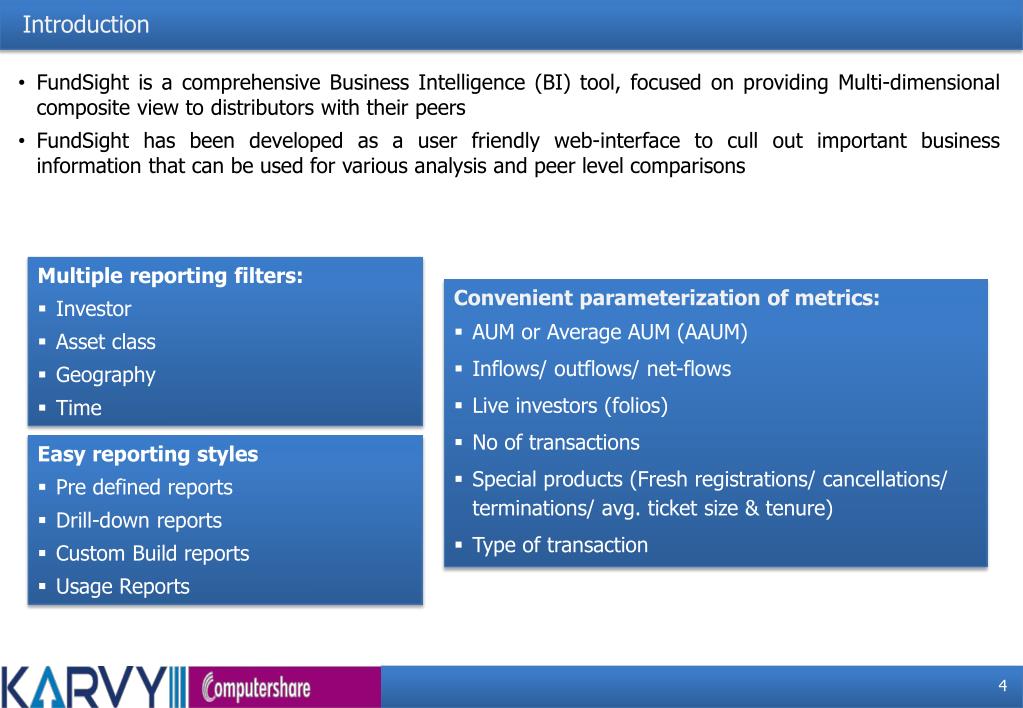 Introduction

• FundSight is a comprehensive Business Intelligence (BI) tool, focused on providing Multi-dimensional composite view to distributors with their peers
• FundSight has been developed as a user friendly web-interface to cull out important business information that can be used for various analysis and peer level comparisons

Multiple reporting filters:
▪ Investor
▪ Asset class
▪ Geography
▪ Time

Easy reporting styles
▪ Pre defined reports
▪ Drill-down reports
▪ Custom Build reports
▪ Usage Reports

Convenient parameterization of metrics:
▪ AUM or Average AUM (AAUM)
▪ Inflows/ outflows/ net-flows
▪ Live investors (folios)
▪ No of transactions
▪ Special products (Fresh registrations/ cancellations/ terminations/ avg. ticket size & tenure)
▪ Type of transaction

KARVY Computershare

4